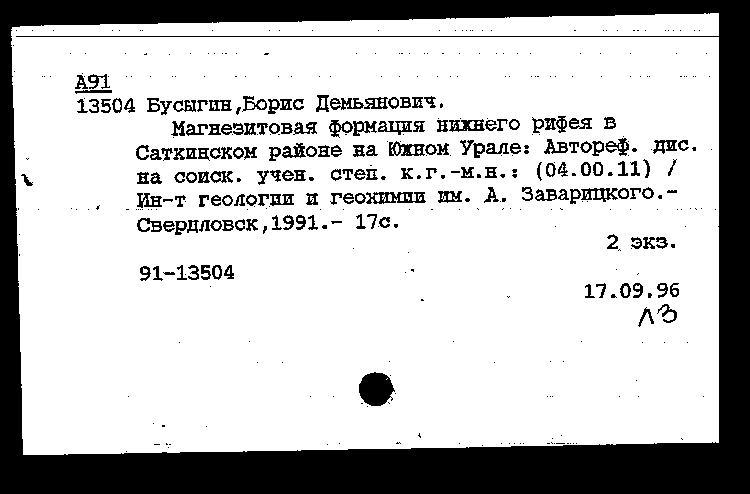 А91
13504 Бусыгин,Борис Демьянович.
Магнезитовая формация нижнего рифея в Саткинском районе на Южном Урале: Автореф. дис. на соиск. учен. степ. к.г.-м.н.: (04.00.11) / Ин-т геологии и геохимии им. А. Заварицкого.- Свердловск,1991.- 17с.
2 экз.

91-13504

17.09.96
ЛЗ